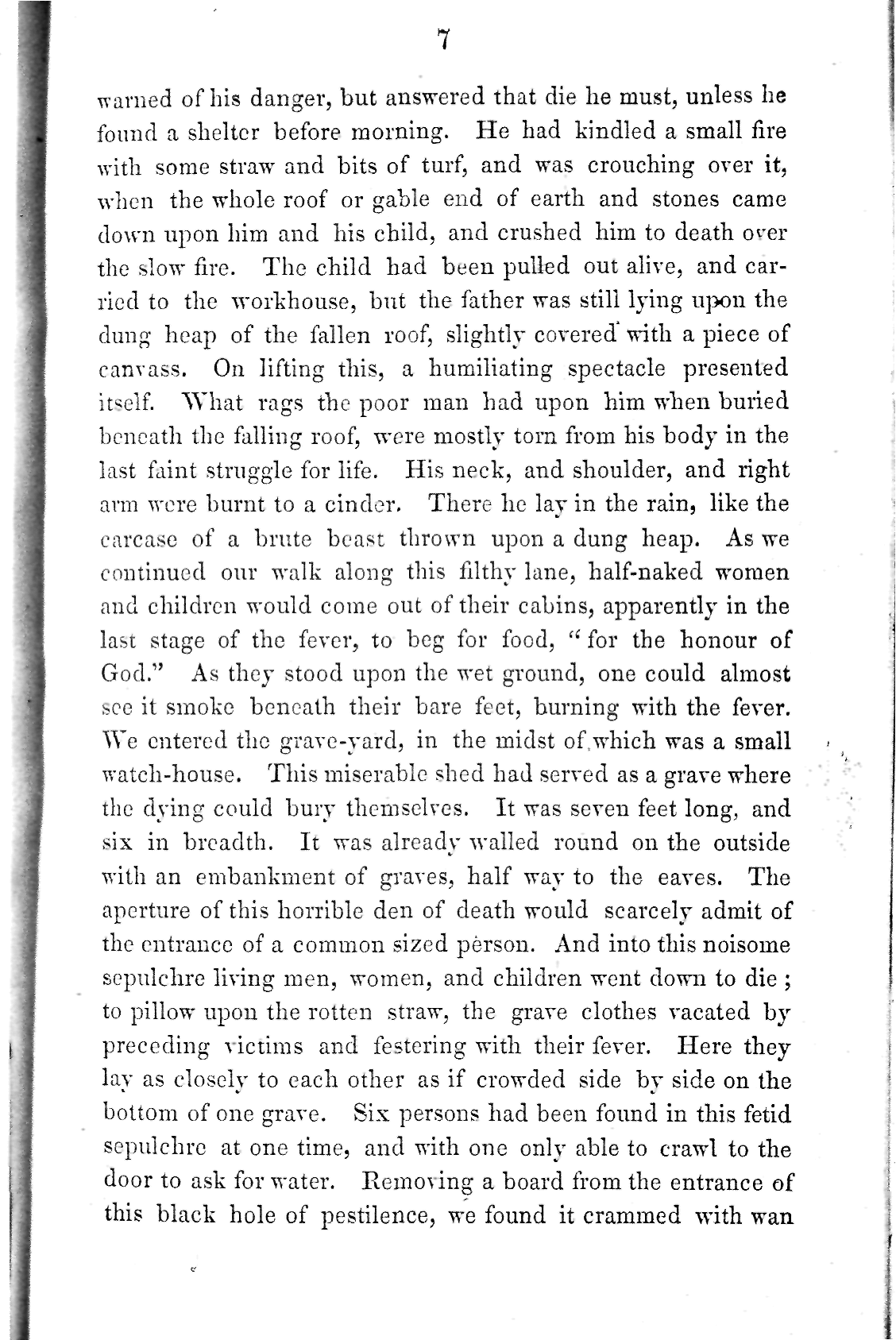 7

warned of his danger, but answered that die he must, unless he found a shelter before morning. He had kindled a small fire with some straw and bits of turf, and was crouching over it, when the whole roof or gable end of earth and stones came down upon him and his child, and crushed him to death over the slow fire. The child had been pulled out alive, and carried to the workhouse, but the father was still lying upon the dung heap of the fallen roof, slightly covered with a piece of canvass. On lifting this, a humiliating spectacle presented itself. What rags the poor man had upon him when buried beneath the falling roof, were mostly torn from his body in the last faint struggle for life. His neck, and shoulder, and right arm were burnt to a cinder. There he lay in the rain, like the carcase of a brute beast thrown upon a dung heap. As we continued our walk along this filthy lane, half-naked women and children would come out of their cabins, apparently in the last stage of the fever, to beg for food, "for the honour of God." As they stood upon the wet ground, one could almost see it smoke beneath their bare feet, burning with the fever. We entered the grave-yard, in the midst of which was a small watch-house. This miserable shed had served as a grave where the dying could bury themselves. It was seven feet long, and six in breadth. It was already walled round on the outside with an embankment of graves, half way to the eaves. The aperture of this horrible den of death would scarcely admit of the entrance of a common sized person. And into this noisome sepulchre living men, women, and children went down to die; to pillow upon the rotten straw, the grave clothes vacated by preceding victims and festering with their fever. Here they lay as closely to each other as if crowded side by side on the bottom of one grave. Six persons had been found in this fetid sepulchre at one time, and with one only able to crawl to the door to ask for water. Removing a board from the entrance of this black hole of pestilence, we found it crammed with wan